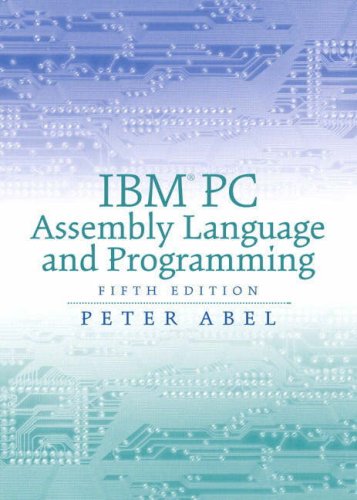 IBM® PC
Assembly Language and Programming
FIFTH EDITION
PETER ABEL